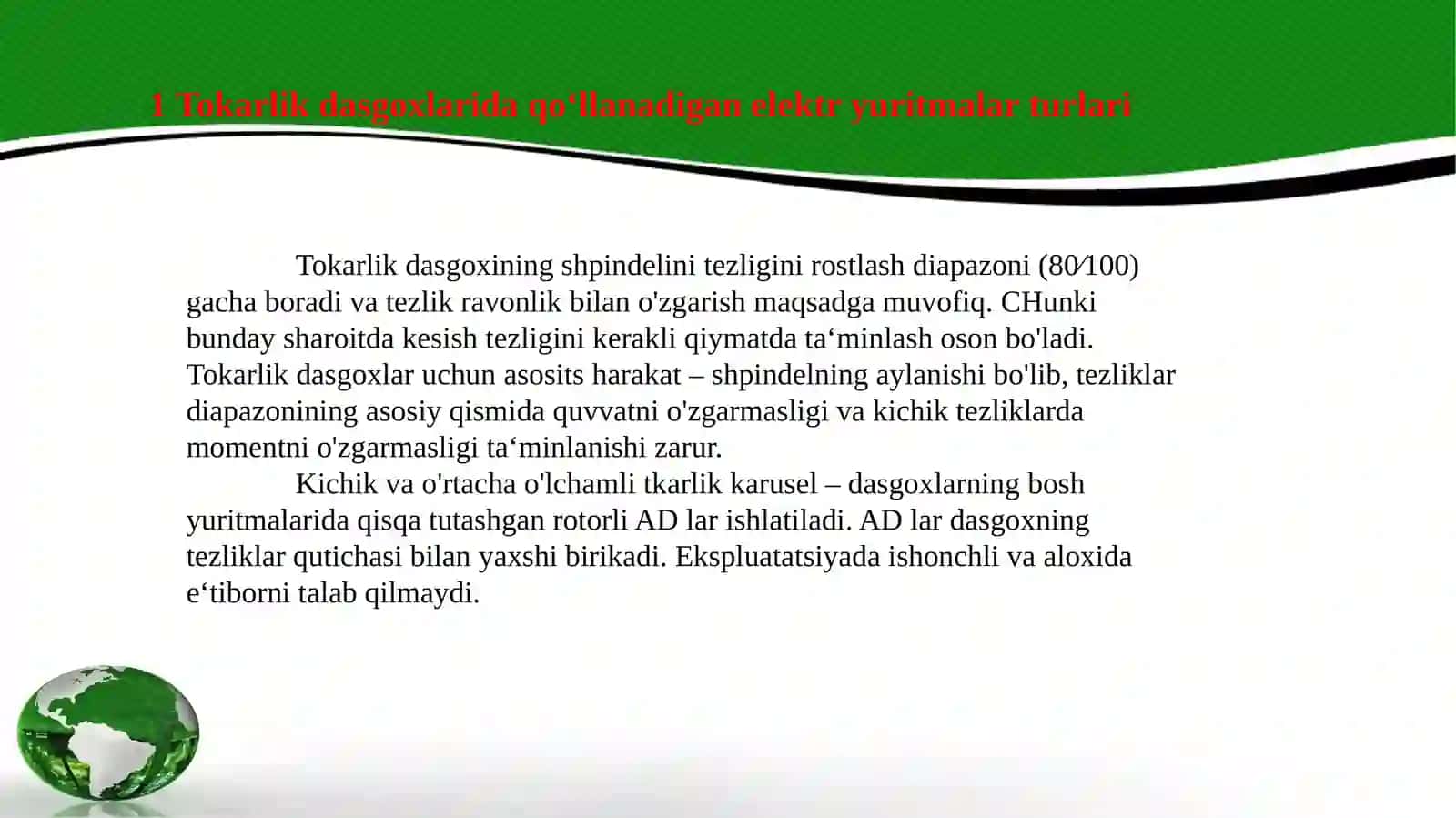 1 Tokarlik dasgoxlarida qo‘llanadigan elektr yuritmalar turlari

Tokarlik dasgoxining shpindelini tezligini rostlash diapazoni (80⁄100) gacha boradi va tezlik ravonlik bilan o'zgarish maqsadga muvofiq. CHunki bunday sharoitda kesish tezligini kerakli qiymatda ta‘minlash oson bo'ladi. Tokarlik dasgoxlar uchun asosits harakat – shpindelning aylanishi bo'lib, tezliklar diapazonining asosiy qismida quvvatni o'zgarmasligi va kichik tezliklarda momentni o'zgarmasligi ta‘minlanishi zarur.

Kichik va o'rtacha o'lchamli tkarlik karusel – dasgoxlarning bosh yuritmalarida qisqa tutashgan rotorli AD lar ishlatiladi. AD lar dasgoxning tezliklar qutichasi bilan yaxshi birikadi. Ekspluatatsiyada ishonchli va aloxida e‘tiborni talab qilmaydi.